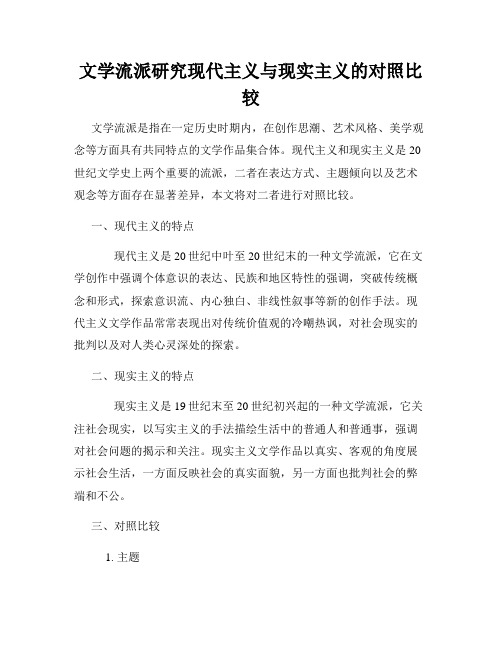 文学流派研究现代主义与现实主义的对照比较

文学流派是指在一定历史时期内，在创作思潮、艺术风格、美学观念等方面具有共同特点的文学作品集合体。现代主义和现实主义是20世纪文学史上两个重要的流派，二者在表达方式、主题倾向以及艺术观念等方面存在显著差异，本文将对二者进行对照比较。

一、现代主义的特点

现代主义是20世纪中叶至20世纪末的一种文学流派，它在文学创作中强调个体意识的表达、民族和地区特性的强调，突破传统概念和形式，探索意识流、内心独白、非线性叙事等新的创作手法。现代主义文学作品常常表现出对传统价值观的冷嘲热讽，对社会现实的批判以及对人类心灵深处的探索。

二、现实主义的特点

现实主义是19世纪末至20世纪初兴起的一种文学流派，它关注社会现实，以写实主义的手法描绘生活中的普通人和普通事，强调对社会问题的揭示和关注。现实主义文学作品以真实、客观的角度展示社会生活，一方面反映社会的真实面貌，另一方面也批判社会的弊端和不公。

三、对照比较

1. 主题